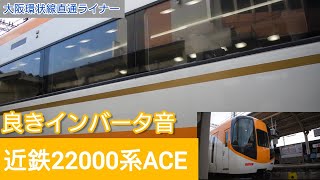 大阪環状線直通ライナー

良きインバータ音

近鉄22000系ACE